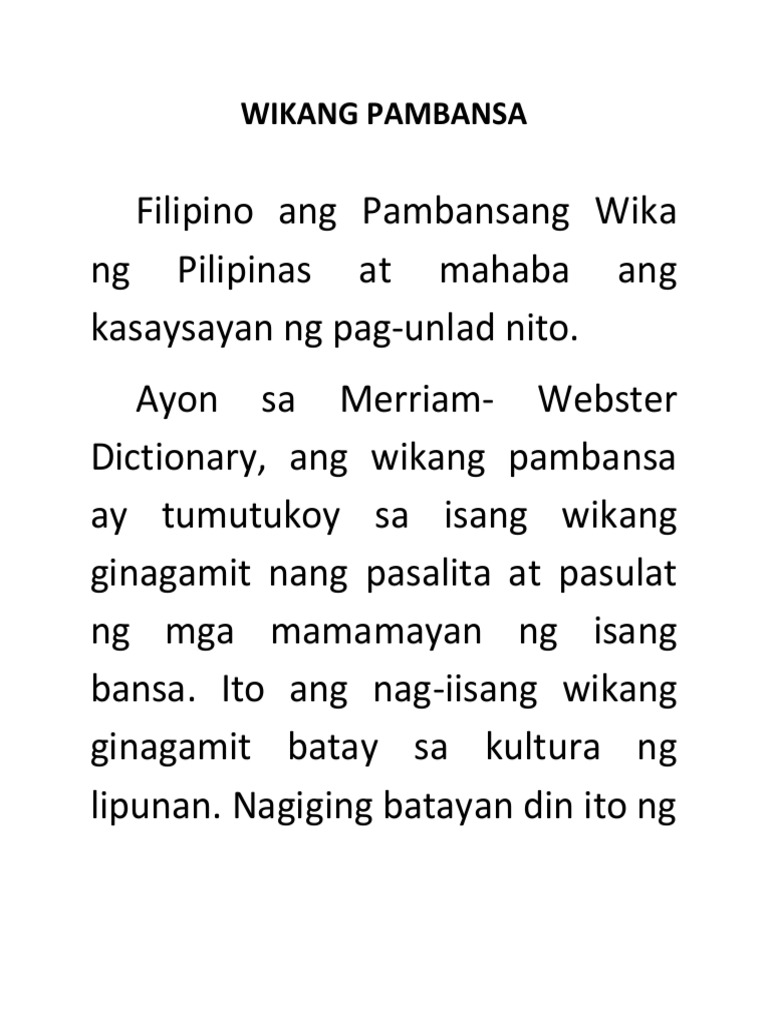 WIKANG PAMBANSA

Filipino ang Pambansang Wika ng Pilipinas at mahaba ang kasaysayan ng pag-unlad nito.

Ayon sa Merriam- Webster Dictionary, ang wikang pambansa ay tumutukoy sa isang wikang ginagamit nang pasalita at pasulat ng mga mamamayan ng isang bansa. Ito ang nag-iisang wikang ginagamit batay sa kultura ng lipunan. Nagiging batayan din ito ng